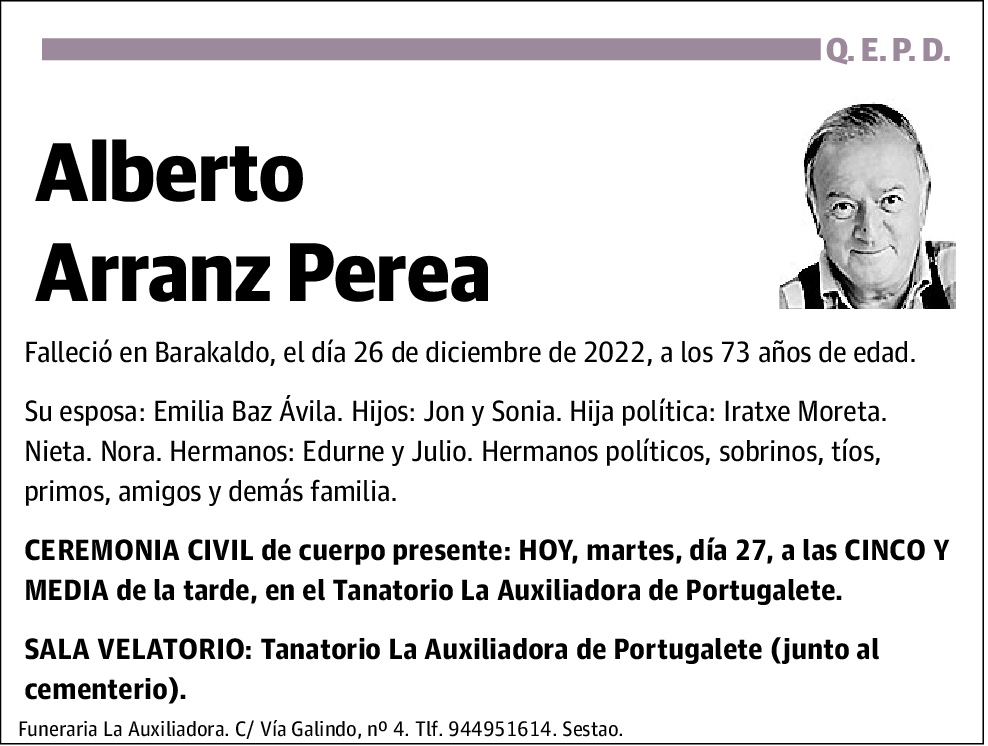 Q. E. P. D.

Alberto Arranz Perea

Falleció en Barakaldo, el día 26 de diciembre de 2022, a los 73 años de edad.

Su esposa: Emilia Baz Ávila. Hijos: Jon y Sonia. Hija política: Iratxe Moreta. Nieta. Nora. Hermanos: Edurne y Julio. Hermanos políticos, sobrinos, tíos, primos, amigos y demás familia.

CEREMONIA CIVIL de cuerpo presente: HOY, martes, día 27, a las CINCO Y MEDIA de la tarde, en el Tanatorio La Auxiliadora de Portugalete.

SALA VELATORIO: Tanatorio La Auxiliadora de Portugalete (junto al cementerio).

Funeraria La Auxiliadora. C/ Vía Galindo, nº 4. Tlf. 944951614. Sestao.